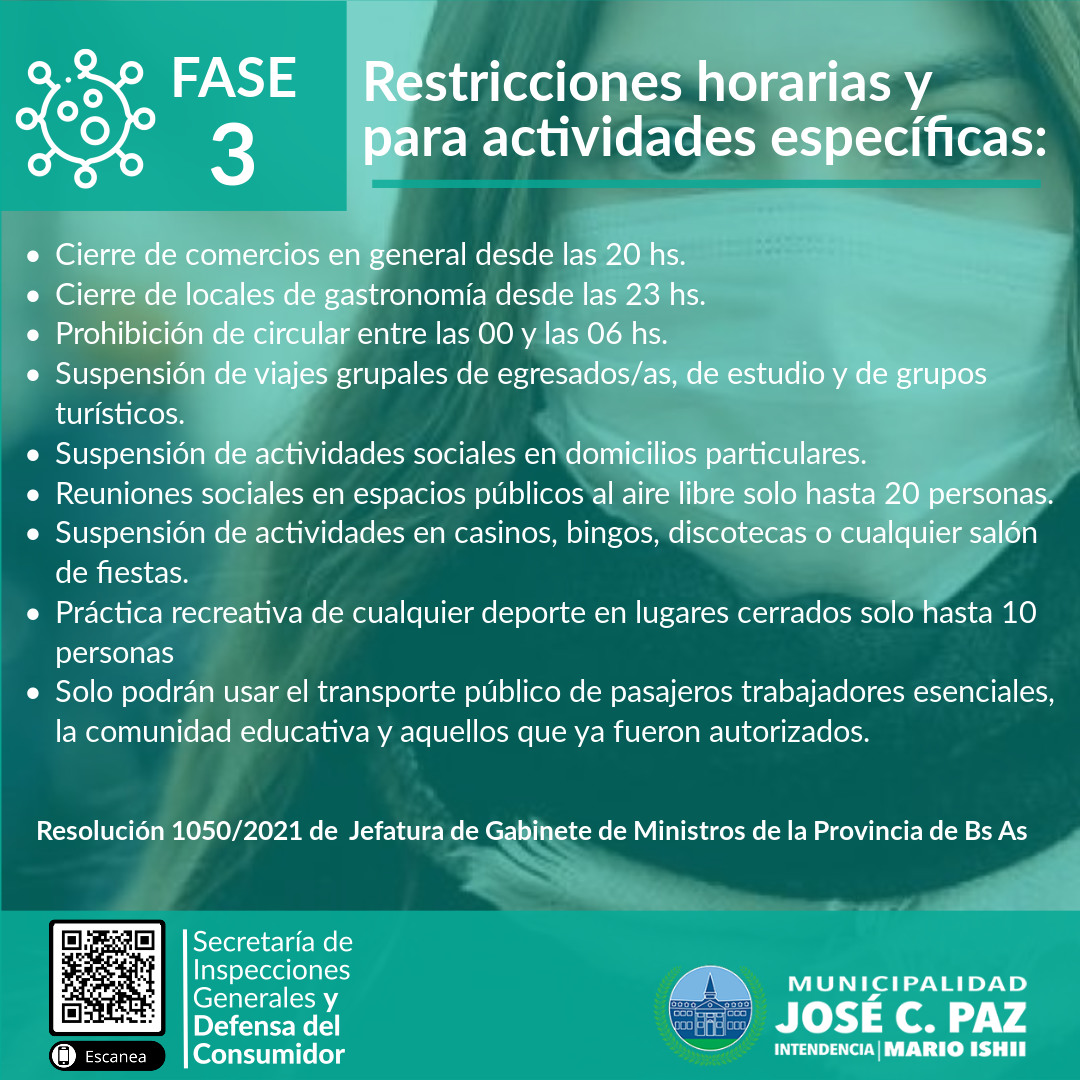 FASE 3

Restricciones horarias y para actividades específicas:

- Cierre de comercios en general desde las 20 hs.
- Cierre de locales de gastronomía desde las 23 hs.
- Prohibición de circular entre las 00 y las 06 hs.
- Suspensión de viajes grupales de egresados/as, de estudio y de grupos turísticos.
- Suspensión de actividades sociales en domicilios particulares.
- Reuniones sociales en espacios públicos al aire libre solo hasta 20 personas.
- Suspensión de actividades en casinos, bingos, discotecas o cualquier salón de fiestas.
- Práctica recreativa de cualquier deporte en lugares cerrados solo hasta 10 personas
- Solo podrán usar el transporte público de pasajeros trabajadores esenciales, la comunidad educativa y aquellos que ya fueron autorizados.

Resolución 1050/2021 de Jefatura de Gabinete de Ministros de la Provincia de Bs As

Escanea

Secretaría de Inspecciones Generales y Defensa del Consumidor

MUNICIPALIDAD
JOSÉ C. PAZ
INTENDENCIA | MARIO ISHII